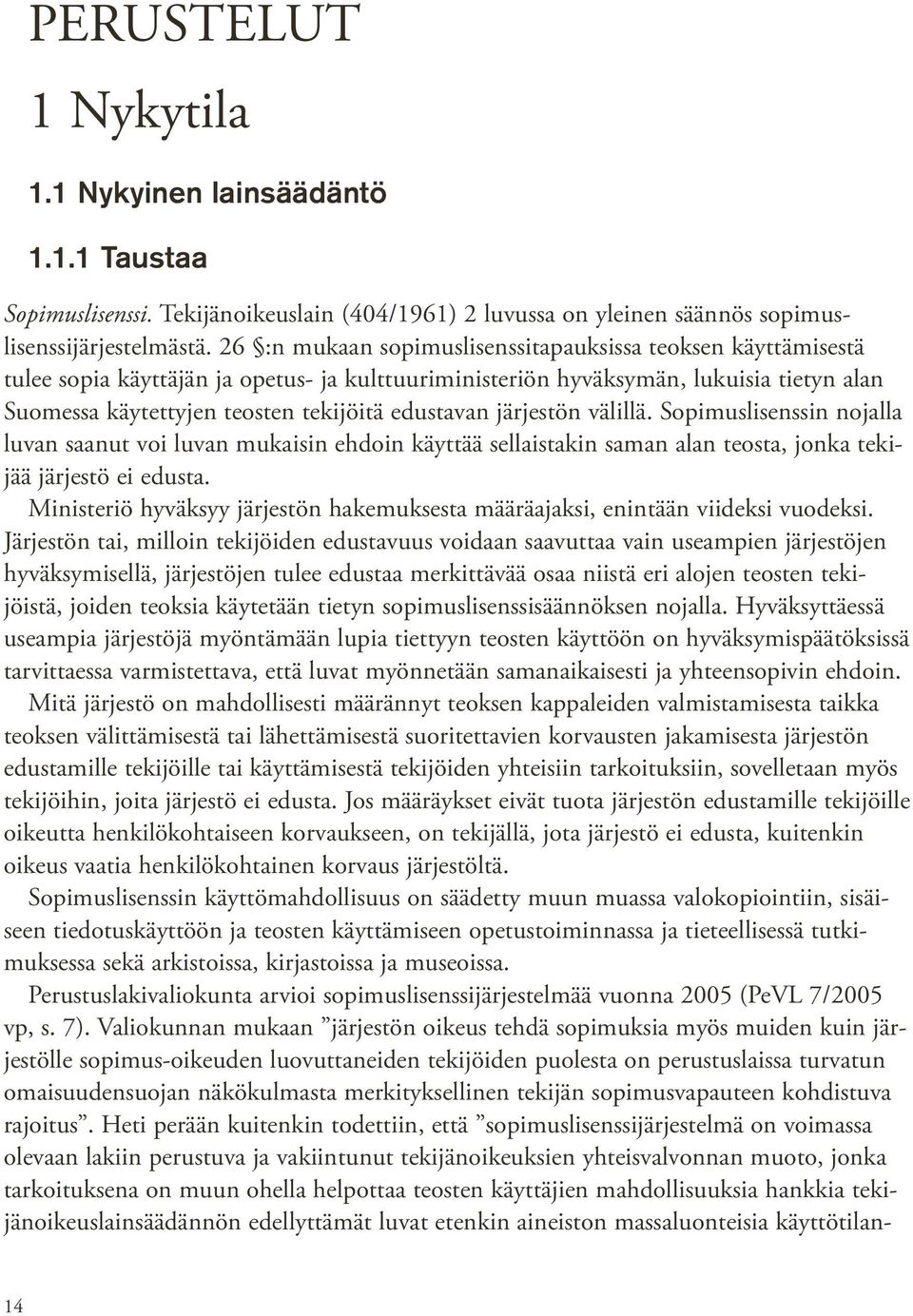 PERUSTELUT

1 Nykytila

1.1 Nykyinen lainsäädäntö

1.1.1 Taustaa

Sopimuslisenssi. Tekijänoikeuslain (404/1961) 2 luvussa on yleinen säännös sopimuslisenssijärjestelmästä. 26 §:n mukaan sopimuslisenssitapauksissa teoksen käyttämisestä tulee sopia käyttäjän ja opetus- ja kulttuuriministeriön hyväksymän, lukuisia tietyn alan Suomessa käytettyjen teosten tekijöitä edustavan järjestön välillä. Sopimuslisenssin nojalla luvan saanut voi luvan mukaisin ehdoin käyttää sellaistakin saman alan teosta, jonka tekijää järjestö ei edusta.

Ministeriö hyväksyy järjestön hakemuksesta määräajaksi, enintään viideksi vuodeksi. Järjestön tai, milloin tekijöiden edustavuus voidaan saavuttaa vain useampien järjestöjen hyväksymisellä, järjestöjen tulee edustaa merkittävää osaa niistä eri alojen teosten tekijöistä, joiden teoksia käytetään tietyn sopimuslisenssisäännöksen nojalla. Hyväksyttäessä useampia järjestöjä myöntämään lupia tiettyyn teosten käyttöön on hyväksymispäätöksissä tarvittaessa varmistettava, että luvat myönnetään samanaikaisesti ja yhteensopivin ehdoin.

Mitä järjestö on mahdollisesti määrännyt teoksen kappaleiden valmistamisesta taikka teoksen välittämisestä tai lähettämisestä suoritettavien korvausten jakamisesta järjestön edustamille tekijöille tai käyttämisestä tekijöiden yhteisiin tarkoituksiin, sovelletaan myös tekijöihin, joita järjestö ei edusta. Jos määräykset eivät tuota järjestön edustamille tekijöille oikeutta henkilökohtaiseen korvaukseen, on tekijällä, jota järjestö ei edusta, kuitenkin oikeus vaatia henkilökohtainen korvaus järjestöltä.

Sopimuslisenssin käyttömahdollisuus on säädetty muun muassa valokopiointiin, sisäiseen tiedotuskäyttöön ja teosten käyttämiseen opetustoiminnassa ja tieteellisessä tutkimuksessa sekä arkistoissa, kirjastoissa ja museoissa.

Perustuslakivaliokunta arvioi sopimuslisenssijärjestelmää vuonna 2005 (PeVL 7/2005 vp, s. 7). Valiokunnan mukaan ”järjestön oikeus tehdä sopimuksia myös muiden kuin järjestölle sopimus-oikeuden luovuttaneiden tekijöiden puolesta on perustuslaissa turvatun omaisuudensuojan näkökulmasta merkityksellinen tekijän sopimusvapauteen kohdistuva rajoitus”. Heti perään kuitenkin todettiin, että ”sopimuslisenssijärjestelmä on voimassa olevaan lakiin perustuva ja vakiintunut tekijänoikeuksien yhteisvalvonnan muoto, jonka tarkoituksena on muun ohella helpottaa teosten käyttäjien mahdollisuuksia hankkia tekijänoikeuslainsäädännön edellyttämät luvat etenkin aineiston massaluonteisia käyttötilan-

14